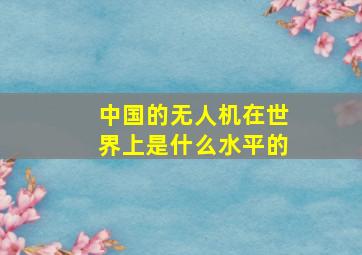 中国的无人机在世界上是什么水平的